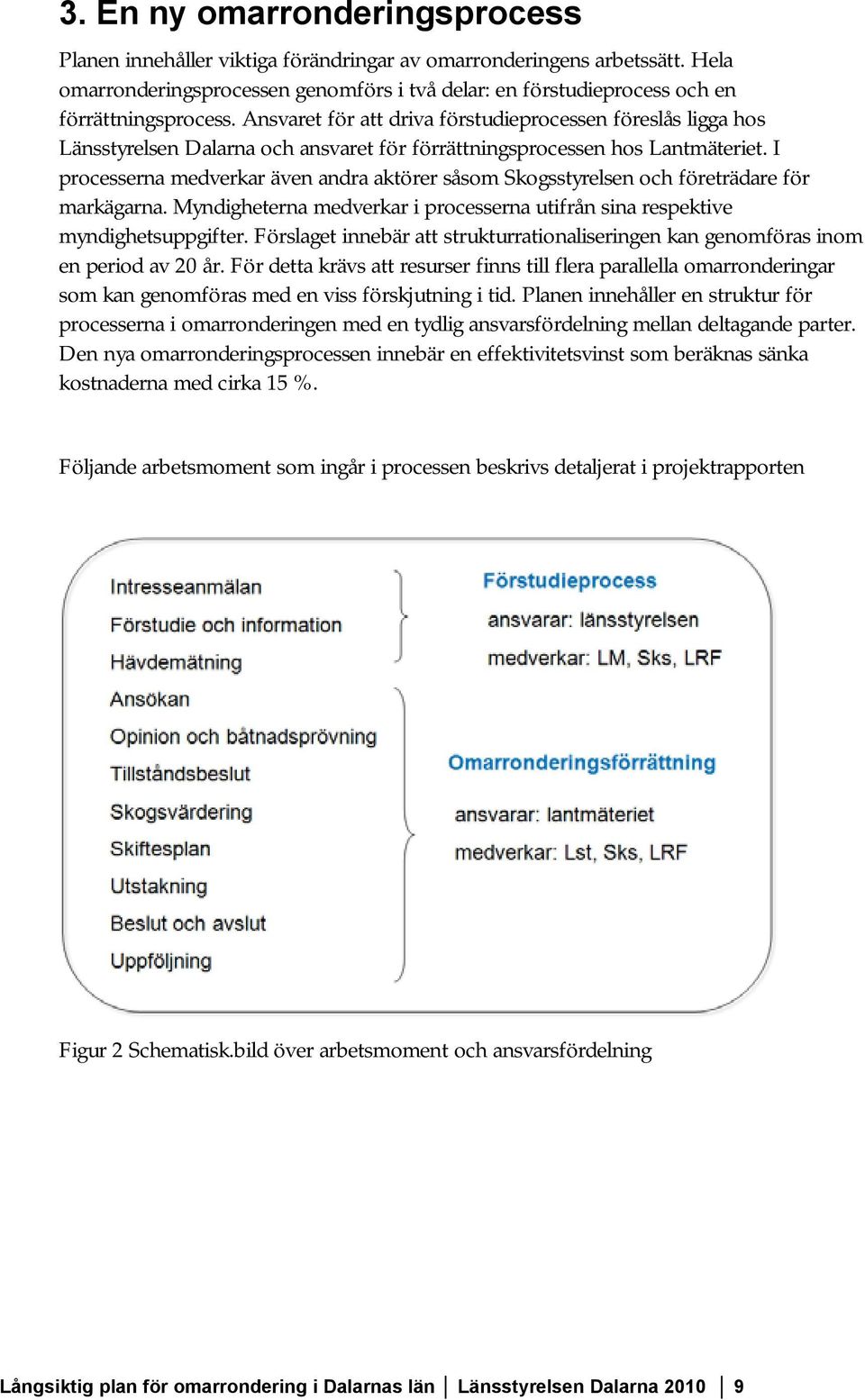 3. En ny omarronderingsprocess

Planen innehåller viktiga förändringar av omarronderingens arbetssätt. Hela omarronderingsprocessen genomförs i två delar: en förstudieprocess och en förrättningsprocess. Ansvaret för att driva förstudieprocessen föreslås ligga hos Länsstyrelsen Dalarna och ansvaret för förrättningsprocessen hos Lantmäteriet. I processerna medverkar även andra aktörer såsom Skogsstyrelsen och företrädare för markägarna. Myndigheterna medverkar i processerna utifrån sina respektive myndighetsuppgifter. Förslaget innebär att strukturrationaliseringen kan genomföras inom en period av 20 år. För detta krävs att resurser finns till flera parallella omarronderingar som kan genomföras med en viss förskjutning i tid. Planen innehåller en struktur för processerna i omarronderingen med en tydlig ansvarsfördelning mellan deltagande parter. Den nya omarronderingsprocessen innebär en effektivitetsvinst som beräknas sänka kostnaderna med cirka 15 %.

Följande arbetsmoment som ingår i processen beskrivs detaljerat i projektrapporten

Intresseanmälan
Förstudie och information
Hävdemätning
Ansökan
Opinion och båtnadsprövning
Tillståndsbeslut
Skogsvärdering
Skiftesplan
Utstakning
Beslut och avslut
Uppföljning

Förstudieprocess
ansvarar: länsstyrelsen
medverkar: LM, Sks, LRF

Omarronderingsförrättning
ansvarar: lantmäteriet
medverkar: Lst, Sks, LRF

Figur 2 Schematisk.bild över arbetsmoment och ansvarsfördelning

Långsiktig plan för omarrondering i Dalarnas län | Länsstyrelsen Dalarna 2010 | 9